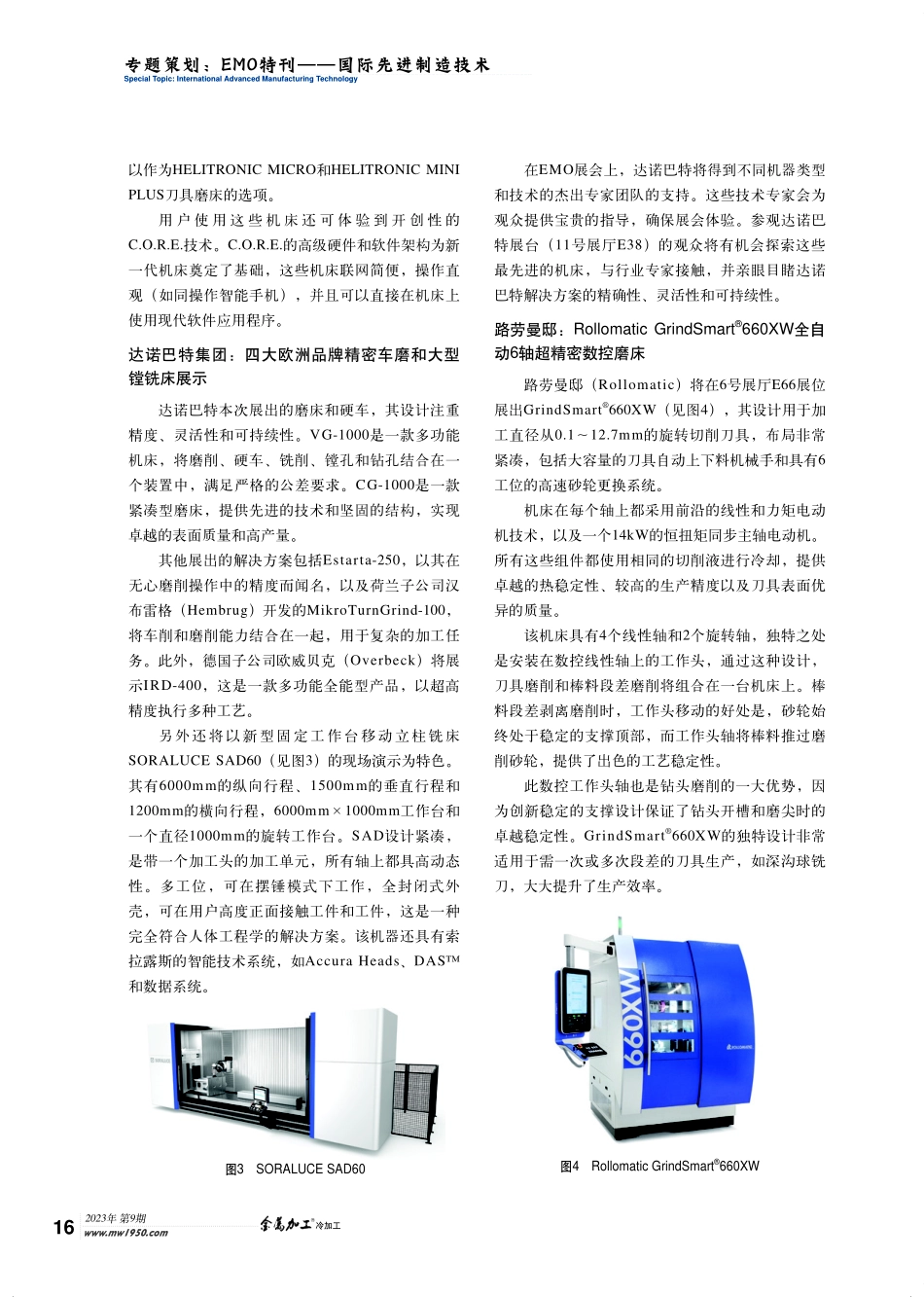 专题策划：EMO特刊——国际先进制造技术
Special Topic: International Advanced Manufacturing Technology

以作为HELITRONIC MICRO和HELITRONIC MINI PLUS刀具磨床的选项。

用户使用这些机床还可体验到开创性的C.O.R.E.技术。C.O.R.E.的高级硬件和软件架构为新一代机床奠定了基础，这些机床联网简便，操作直观（如同操作智能手机），并且可以直接在机床上使用现代软件应用程序。

达诺巴特集团：四大欧洲品牌精密车磨和大型镗铣床展示

达诺巴特本次展出的磨床和硬车，其设计注重精度、灵活性和可持续性。VG-1000是一款多功能机床，将磨削、硬车、铣削、镗孔和钻孔结合在一个装置中，满足严格的公差要求。CG-1000是一款紧凑型磨床，提供先进的技术和坚固的结构，实现卓越的表面质量和高产量。

其他展出的解决方案包括Estarta-250，以其在无心磨削操作中的精度而闻名，以及荷兰子公司汉布雷格（Hembrug）开发的MikroTurnGrind-100，将车削和磨削能力结合在一起，用于复杂的加工任务。此外，德国子公司欧威贝克（Overbeck）将展示IRD-400，这是一款多功能全能型产品，以超高精度执行多种工艺。

另外还将以新型固定工作台移动立柱铣床SORALUCE SAD60（见图3）的现场演示为特色。其有6000mm的纵向行程、1500mm的垂直行程和1200mm的横向行程，6000mm×1000mm工作台和一个直径1000mm的旋转工作台。SAD设计紧凑，是带一个加工头的加工单元，所有轴上都具高动态性。多工位，可在摆锤模式下工作，全封闭式外壳，可在用户高度正面接触工件和工件，这是一种完全符合人体工程学的解决方案。该机器还具有索拉露斯的智能技术系统，如Accura Heads、DAS™和数据系统。

图3　SORALUCE SAD60

在EMO展会上，达诺巴特将得到不同机器类型和技术的杰出专家团队的支持。这些技术专家会为观众提供宝贵的指导，确保展会体验。参观达诺巴特展台（11号展厅E38）的观众将有机会探索这些最先进的机床，与行业专家接触，并亲眼目睹达诺巴特解决方案的精确性、灵活性和可持续性。

路劳曼邸：Rollomatic GrindSmart®660XW全自动6轴超精密数控磨床

路劳曼邸（Rollomatic）将在6号展厅E66展位展出GrindSmart®660XW（见图4），其设计用于加工直径从0.1～12.7mm的旋转切削刀具，布局非常紧凑，包括大容量的刀具自动上下料机械手和具有6工位的高速砂轮更换系统。

机床在每个轴上都采用前沿的线性和力矩电动机技术，以及一个14kW的恒扭矩同步主轴电动机。所有这些组件都使用相同的切削液进行冷却，提供卓越的热稳定性、较高的生产精度以及刀具表面优异的质量。

该机床具有4个线性轴和2个旋转轴，独特之处是安装在数控线性轴上的工作头，通过这种设计，刀具磨削和棒料段差磨削将组合在一台机床上。棒料段差剥离磨削时，工作头移动的好处是，砂轮始终处于稳定的支撑顶部，而工作头轴将棒料推过磨削砂轮，提供了出色的工艺稳定性。

此数控工作头轴也是钻头磨削的一大优势，因为创新稳定的支撑设计保证了钻头开槽和磨尖时的卓越稳定性。GrindSmart®660XW的独特设计非常适用于需一次或多次段差的刀具生产，如深沟球铣刀，大大提升了生产效率。

660XW

图4　Rollomatic GrindSmart®660XW

16　2023年 第9期 www.mw1950.com　金属加工 冷加工